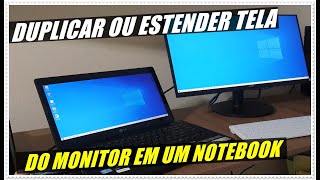 DUPLICAR OU ESTENDER TELA

DO MONITOR EM UM NOTEBOOK